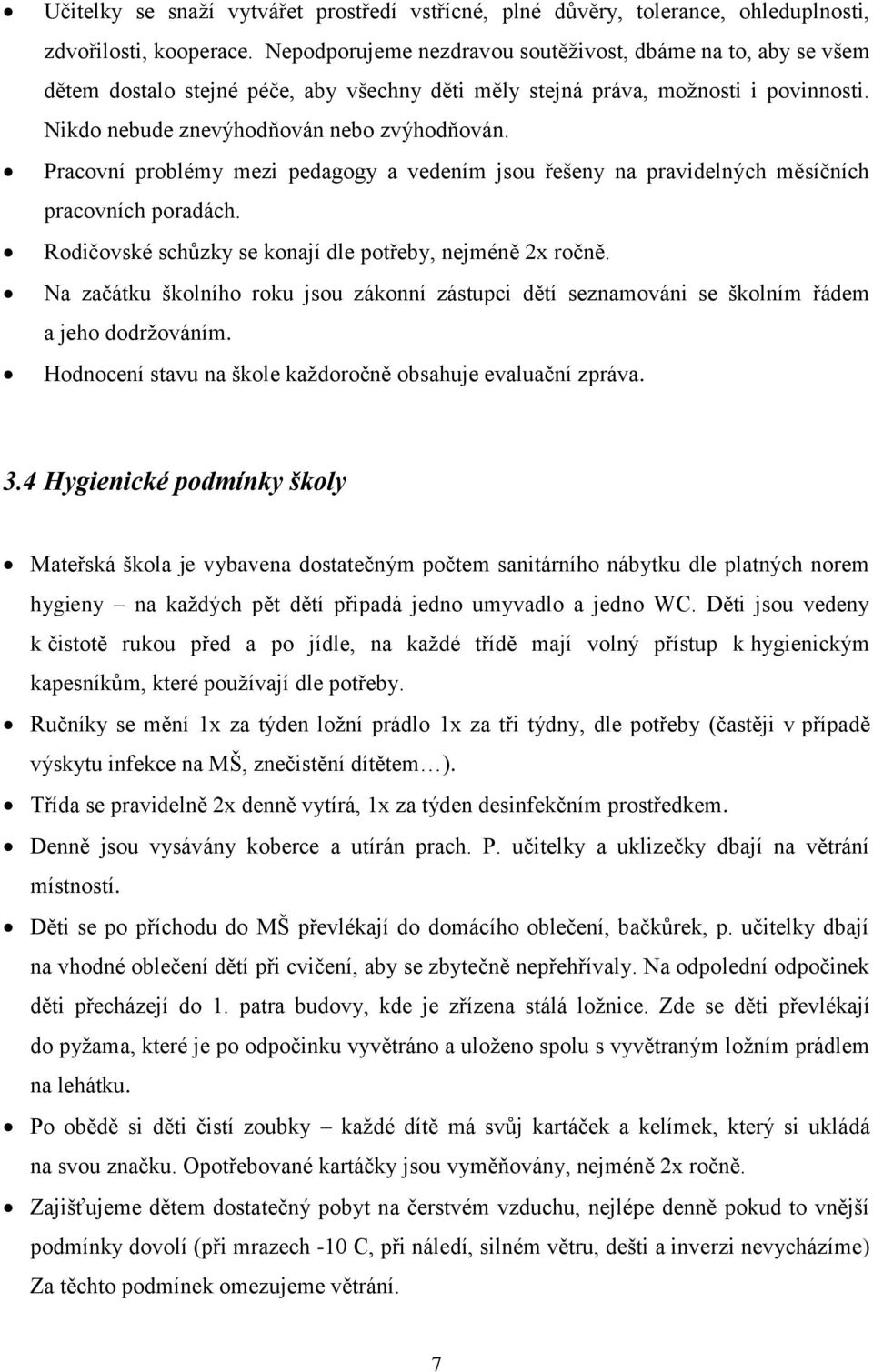 • Učitelky se snaží vytvářet prostředí vstřícné, plné důvěry, tolerance, ohleduplnosti, zdvořilosti, kooperace. Nepodporujeme nezdravou soutěživost, dbáme na to, aby se všem dětem dostalo stejné péče, aby všechny děti měly stejná práva, možnosti i povinnosti. Nikdo nebude znevýhodňován nebo zvýhodňován.
• Pracovní problémy mezi pedagogy a vedením jsou řešeny na pravidelných měsíčních pracovních poradách.
• Rodičovské schůzky se konají dle potřeby, nejméně 2x ročně.
• Na začátku školního roku jsou zákonní zástupci dětí seznamováni se školním řádem a jeho dodržováním.
• Hodnocení stavu na škole každoročně obsahuje evaluační zpráva.

3.4 Hygienické podmínky školy

• Mateřská škola je vybavena dostatečným počtem sanitárního nábytku dle platných norem hygieny – na každých pět dětí připadá jedno umyvadlo a jedno WC. Děti jsou vedeny k čistotě rukou před a po jídle, na každé třídě mají volný přístup k hygienickým kapesníkům, které používají dle potřeby.
• Ručníky se mění 1x za týden ložní prádlo 1x za tři týdny, dle potřeby (častěji v případě výskytu infekce na MŠ, znečistění dítětem…).
• Třída se pravidelně 2x denně vytírá, 1x za týden desinfekčním prostředkem.
• Denně jsou vysávány koberce a utírán prach. P. učitelky a uklizečky dbají na větrání místností.
• Děti se po příchodu do MŠ převlékají do domácího oblečení, bačkůrek, p. učitelky dbají na vhodné oblečení dětí při cvičení, aby se zbytečně nepřehřívaly. Na odpolední odpočinek děti přecházejí do 1. patra budovy, kde je zřízena stálá ložnice. Zde se děti převlékají do pyžama, které je po odpočinku vyvětráno a uloženo spolu s vyvětraným ložním prádlem na lehátku.
• Po obědě si děti čistí zoubky – každé dítě má svůj kartáček a kelímek, který si ukládá na svou značku. Opotřebované kartáčky jsou vyměňovány, nejméně 2x ročně.
• Zajišťujeme dětem dostatečný pobyt na čerstvém vzduchu, nejlépe denně pokud to vnější podmínky dovolí (při mrazech -10 C, při náledí, silném větru, dešti a inverzi nevycházíme) Za těchto podmínek omezujeme větrání.

7